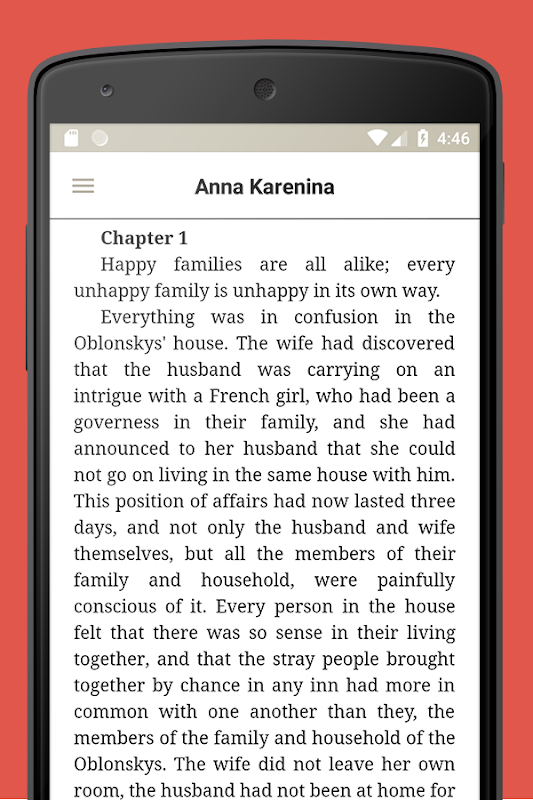 4:46

Anna Karenina

Chapter 1

Happy families are all alike; every unhappy family is unhappy in its own way.

Everything was in confusion in the Oblonskys' house. The wife had discovered that the husband was carrying on an intrigue with a French girl, who had been a governess in their family, and she had announced to her husband that she could not go on living in the same house with him. This position of affairs had now lasted three days, and not only the husband and wife themselves, but all the members of their family and household, were painfully conscious of it. Every person in the house felt that there was so sense in their living together, and that the stray people brought together by chance in any inn had more in common with one another than they, the members of the family and household of the Oblonskys. The wife did not leave her own room, the husband had not been at home for